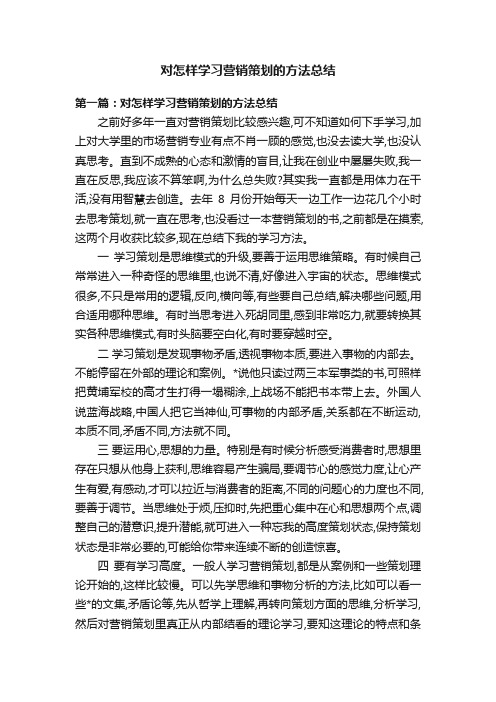 对怎样学习营销策划的方法总结

第一篇：对怎样学习营销策划的方法总结

之前好多年一直对营销策划比较感兴趣,可不知道如何下手学习,加上对大学里的市场营销专业有点不肖一顾的感觉,也没去读大学,也没认真思考。直到不成熟的心态和激情的盲目,让我在创业中屡屡失败,我一直在反思,我应该不算笨啊,为什么总失败?其实我一直都是用体力在干活,没有用智慧去创造。去年 8 月份开始每天一边工作一边花几个小时去思考策划,就一直在思考,也没看过一本营销策划的书,之前都是在摸索,这两个月收获比较多,现在总结下我的学习方法。

一 学习策划是思维模式的升级,要善于运用思维策略。有时候自己常常进入一种奇怪的思维里,也说不清,好像进入宇宙的状态。思维模式很多,不只是常用的逻辑,反向,横向等,有些要自己总结,解决哪些问题,用合适用哪种思维。有时当思考进入死胡同里,感到非常吃力,就要转换其实各种思维模式,有时头脑要空白化,有时要穿越时空。

二 学习策划是发现事物矛盾,透视事物本质,要进入事物的内部去。不能停留在外部的理论和案例。*说他只读过两三本军事类的书,可照样把黄埔军校的高才生打得一塌糊涂,上战场不能把书本带上去。外国人说蓝海战略,中国人把它当神仙,可事物的内部矛盾,关系都在不断运动,本质不同,矛盾不同,方法就不同。

三 要运用心,思想的力量。特别是有时候分析感受消费者时,思想里存在只想从他身上获利,思维容易产生骗局,要调节心的感觉力度,让心产生有爱,有感动,才可以拉近与消费者的距离,不同的问题心的力度也不同,要善于调节。当思维处于烦,压抑时,先把重心集中在心和思想两个点,调整自己的潜意识,提升潜能,就可进入一种忘我的高度策划状态,保持策划状态是非常必要的,可能给你带来连续不断的创造惊喜。

四 要有学习高度。一般人学习营销策划,都是从案例和一些策划理论开始的,这样比较慢。可以先学思维和事物分析的方法,比如可以看一些*的文集,矛盾论等,先从哲学上理解,再转向策划方面的思维,分析学习,然后对营销策划里真正从内部结看的理论学习,要知这理论的特点和条